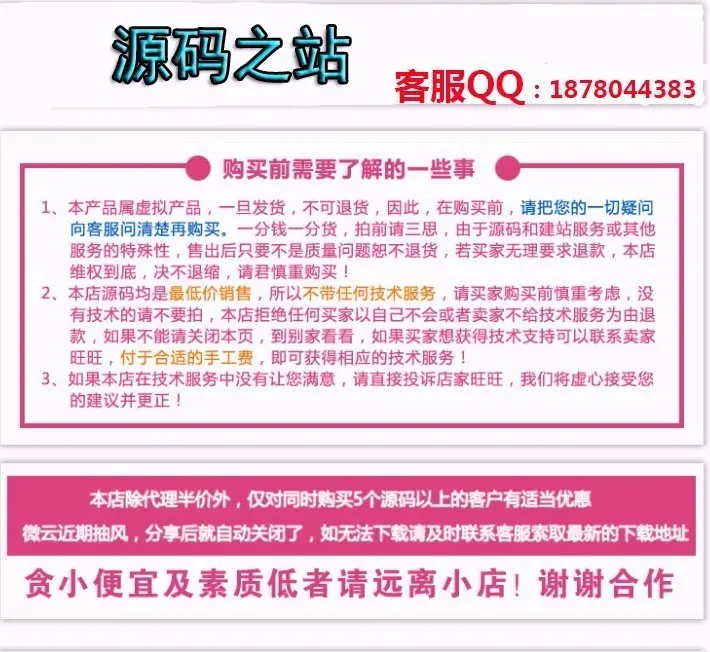 源码之站

客服QQ：1878044383

购买前需要了解的一些事

1、本产品属虚拟产品，一旦发货，不可退货，因此，在购买前，请把您的一切疑问向客服问清楚再购买。一分钱一分货，拍前请三思，由于源码和建站服务或其他服务的特殊性，售出后只要不是质量问题恕不退货，若买家无理要求退款，本店维权到底，决不退缩，请君慎重购买！

2、本店源码均是最低价销售，所以不带任何技术服务，请买家购买前慎重考虑，没有技术的请不要拍，本店拒绝任何买家以自己不会或者卖家不给技术服务为由退款，如果不能请关闭本页，到别家看看，如果买家想获得技术支持可以联系卖家旺旺，付于合适的手工费，即可获得相应的技术服务！

3、如果本店在技术服务中没有让您满意，请直接投诉店家旺旺，我们将虚心接受您的建议并更正！

本店除代理半价外，仅对同时购买5个源码以上的客户有适当优惠

微云近期抽风，分享后就自动关闭了，如无法下载请及时联系客服索取最新的下载地址

贪小便宜及素质低者请远离小店！谢谢合作